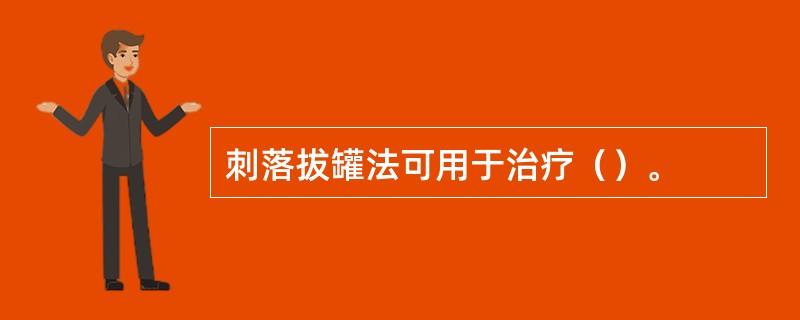 刺落拔罐法可用于治疗（）。